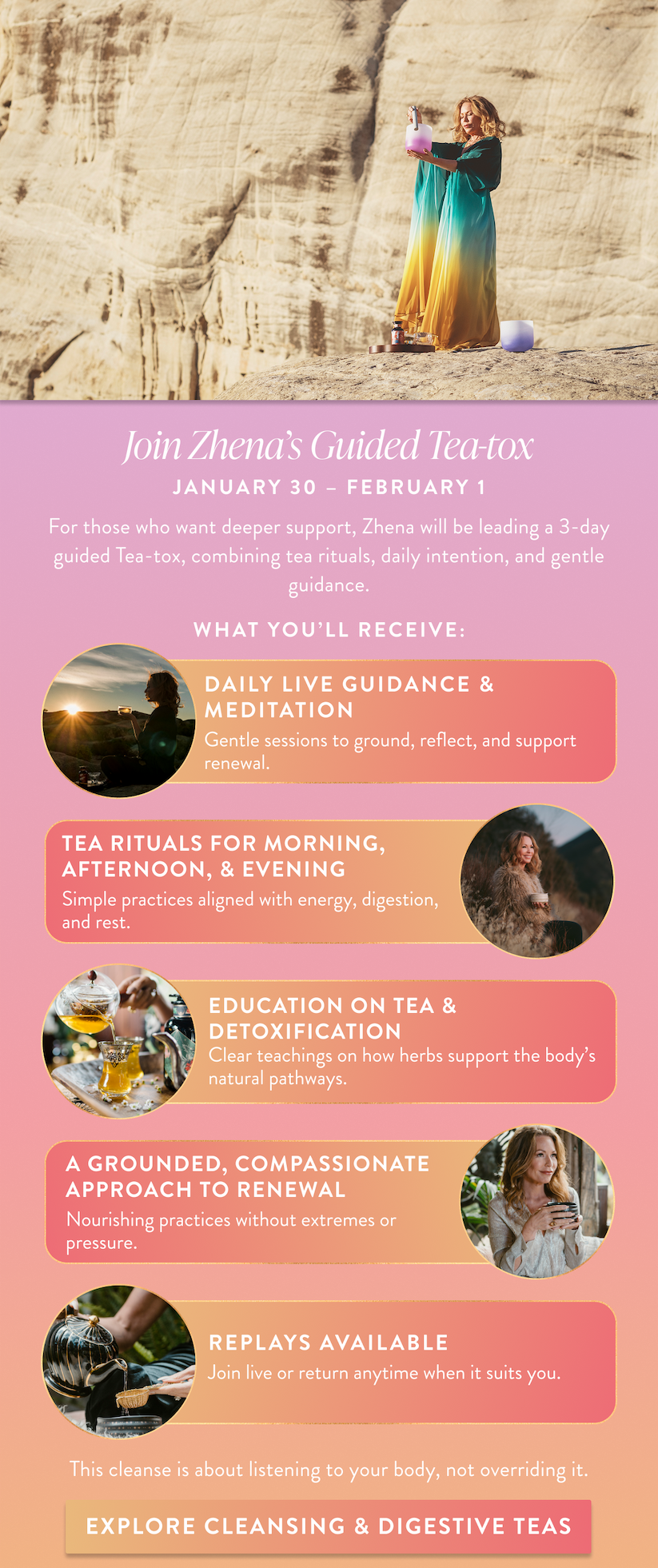 Join Zhena's Guided Tea-tox

JANUARY 30 – FEBRUARY 1

For those who want deeper support, Zhena will be leading a 3-day guided Tea-tox, combining tea rituals, daily intention, and gentle guidance.

WHAT YOU'LL RECEIVE:

DAILY LIVE GUIDANCE & MEDITATION
Gentle sessions to ground, reflect, and support renewal.

TEA RITUALS FOR MORNING, AFTERNOON, & EVENING
Simple practices aligned with energy, digestion, and rest.

EDUCATION ON TEA & DETOXIFICATION
Clear teachings on how herbs support the body's natural pathways.

A GROUNDED, COMPASSIONATE APPROACH TO RENEWAL
Nourishing practices without extremes or pressure.

REPLAYS AVAILABLE
Join live or return anytime when it suits you.

This cleanse is about listening to your body, not overriding it.

EXPLORE CLEANSING & DIGESTIVE TEAS